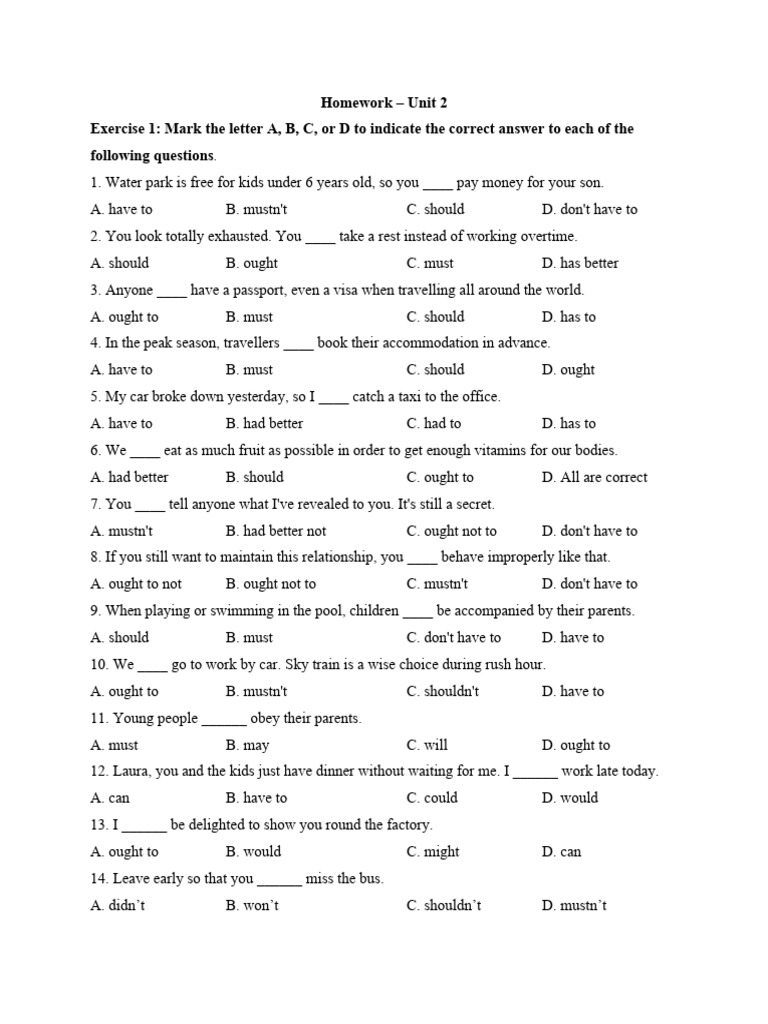 Homework – Unit 2

Exercise 1: Mark the letter A, B, C, or D to indicate the correct answer to each of the following questions.

1. Water park is free for kids under 6 years old, so you ____ pay money for your son.

A. have to B. mustn't C. should D. don't have to

2. You look totally exhausted. You ____ take a rest instead of working overtime.

A. should B. ought C. must D. has better

3. Anyone ____ have a passport, even a visa when travelling all around the world.

A. ought to B. must C. should D. has to

4. In the peak season, travellers ____ book their accommodation in advance.

A. have to B. must C. should D. ought

5. My car broke down yesterday, so I ____ catch a taxi to the office.

A. have to B. had better C. had to D. has to

6. We ____ eat as much fruit as possible in order to get enough vitamins for our bodies.

A. had better B. should C. ought to D. All are correct

7. You ____ tell anyone what I've revealed to you. It's still a secret.

A. mustn't B. had better not C. ought not to D. don't have to

8. If you still want to maintain this relationship, you ____ behave improperly like that.

A. ought to not B. ought not to C. mustn't D. don't have to

9. When playing or swimming in the pool, children ____ be accompanied by their parents.

A. should B. must C. don't have to D. have to

10. We ____ go to work by car. Sky train is a wise choice during rush hour.

A. ought to B. mustn't C. shouldn't D. have to

11. Young people ______ obey their parents.

A. must B. may C. will D. ought to

12. Laura, you and the kids just have dinner without waiting for me. I ______ work late today.

A. can B. have to C. could D. would

13. I ______ be delighted to show you round the factory.

A. ought to B. would C. might D. can

14. Leave early so that you ______ miss the bus.

A. didn't B. won't C. shouldn't D. mustn't